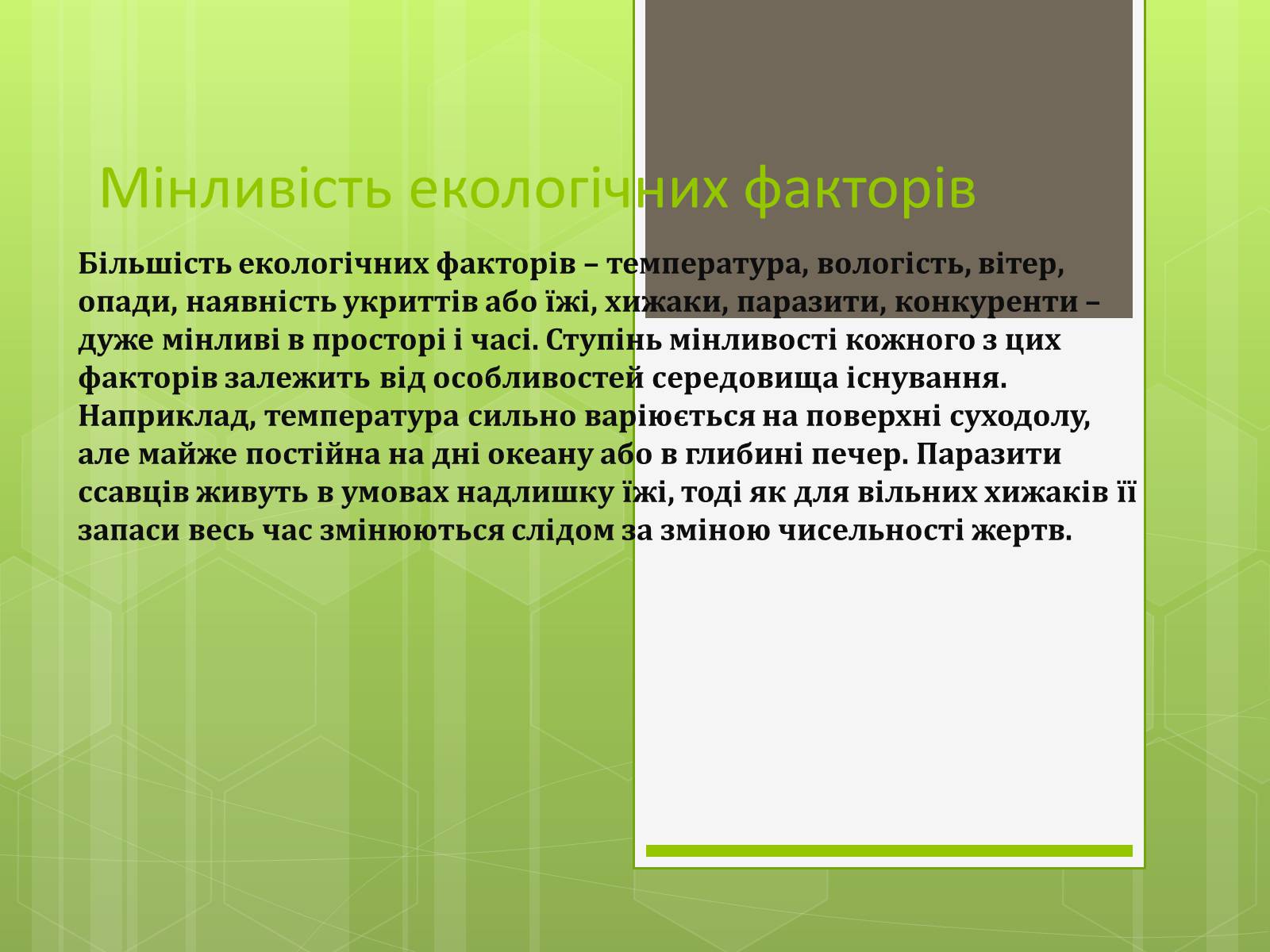 Мінливість екологічних факторів

Більшість екологічних факторів – температура, вологість, вітер, опади, наявність укриттів або їжі, хижаки, паразити, конкуренти – дуже мінливі в просторі і часі. Ступінь мінливості кожного з цих факторів залежить від особливостей середовища існування. Наприклад, температура сильно варіюється на поверхні суходолу, але майже постійна на дні океану або в глибині печер. Паразити ссавців живуть в умовах надлишку їжі, тоді як для вільних хижаків її запаси весь час змінюються слідом за зміною чисельності жертв.